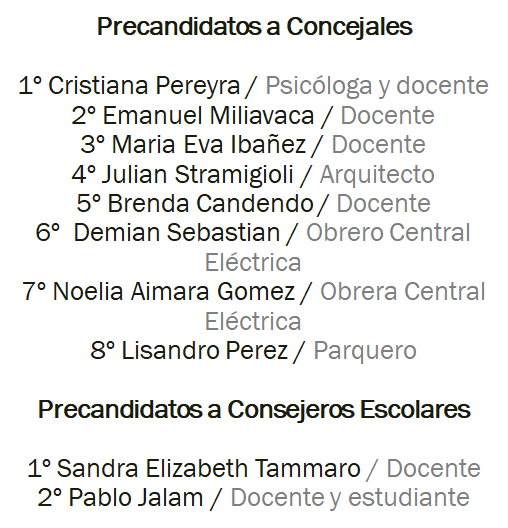 Precandidatos a Concejales

1° Cristiana Pereyra / Psicóloga y docente
2° Emanuel Miliavaca / Docente
3° Maria Eva Ibañez / Docente
4° Julian Stramigioli / Arquitecto
5° Brenda Candendo / Docente
6° Demian Sebastian / Obrero Central Eléctrica
7° Noelia Aimara Gomez / Obrera Central Eléctrica
8° Lisandro Perez / Parquero

Precandidatos a Consejeros Escolares

1° Sandra Elizabeth Tammaro / Docente
2° Pablo Jalam / Docente y estudiante